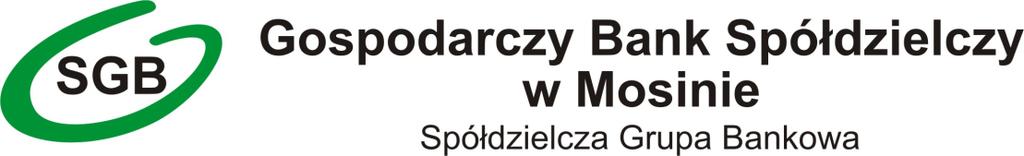 SGB

Gospodarczy Bank Spółdzielczy
w Mosinie
Spółdzielcza Grupa Bankowa